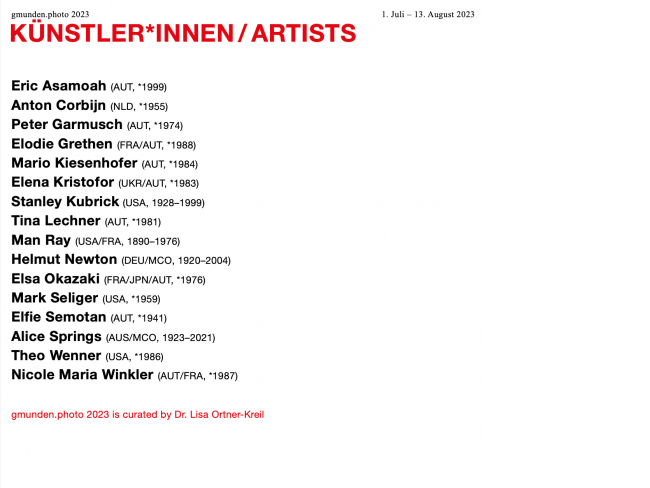 gmunden.photo 2023

1. Juli – 13. August 2023

KÜNSTLER*INNEN / ARTISTS

Eric Asamoah (AUT, *1999)
Anton Corbijn (NLD, *1955)
Peter Garmusch (AUT, *1974)
Elodie Grethen (FRA/AUT, *1988)
Mario Kiesenhofer (AUT, *1984)
Elena Kristofor (UKR/AUT, *1983)
Stanley Kubrick (USA, 1928–1999)
Tina Lechner (AUT, *1981)
Man Ray (USA/FRA, 1890–1976)
Helmut Newton (DEU/MCO, 1920–2004)
Elsa Okazaki (FRA/JPN/AUT, *1976)
Mark Seliger (USA, *1959)
Elfie Semotan (AUT, *1941)
Alice Springs (AUS/MCO, 1923–2021)
Theo Wenner (USA, *1986)
Nicole Maria Winkler (AUT/FRA, *1987)

gmunden.photo 2023 is curated by Dr. Lisa Ortner-Kreil